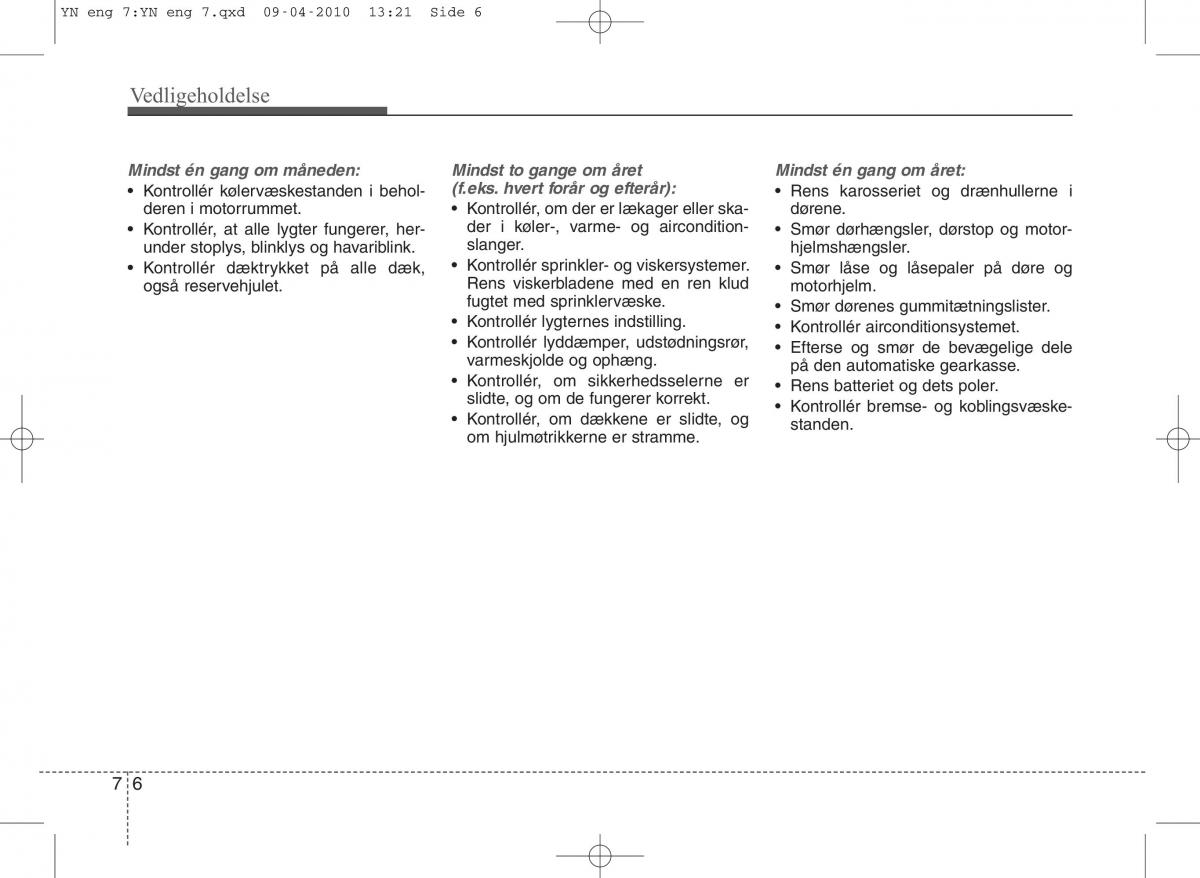 YN eng 7:YN eng 7.qxd 09-04-2010 13:21 Side 6

Vedligeholdelse

Mindst én gang om måneden:
• Kontrollér kølervæskestanden i beholderen i motorrummet.
• Kontrollér, at alle lygter fungerer, herunder stoplys, blinklys og havariblink.
• Kontrollér dæktrykket på alle dæk, også reservehjulet.

Mindst to gange om året (f.eks. hvert forår og efterår):
• Kontrollér, om der er lækager eller skader i køler-, varme- og airconditionslanger.
• Kontrollér sprinkler- og viskersystemer. Rens viskerbladene med en ren klud fugtet med sprinklervæske.
• Kontrollér lygternes indstilling.
• Kontrollér lyddæmper, udstødningsrør, varmeskjolde og ophæng.
• Kontrollér, om sikkerhedsselerne er slidte, og om de fungerer korrekt.
• Kontrollér, om dækkene er slidte, og om hjulmøtrikkerne er stramme.

Mindst én gang om året:
• Rens karosseriet og drænhullerne i dørene.
• Smør dørhængsler, dørstop og motorhjelmshængsler.
• Smør låse og låsepaler på døre og motorhjelm.
• Smør dørenes gummitætningslister.
• Kontrollér airconditionsystemet.
• Efterse og smør de bevægelige dele på den automatiske gearkasse.
• Rens batteriet og dets poler.
• Kontrollér bremse- og koblingsvæskestanden.

7 6